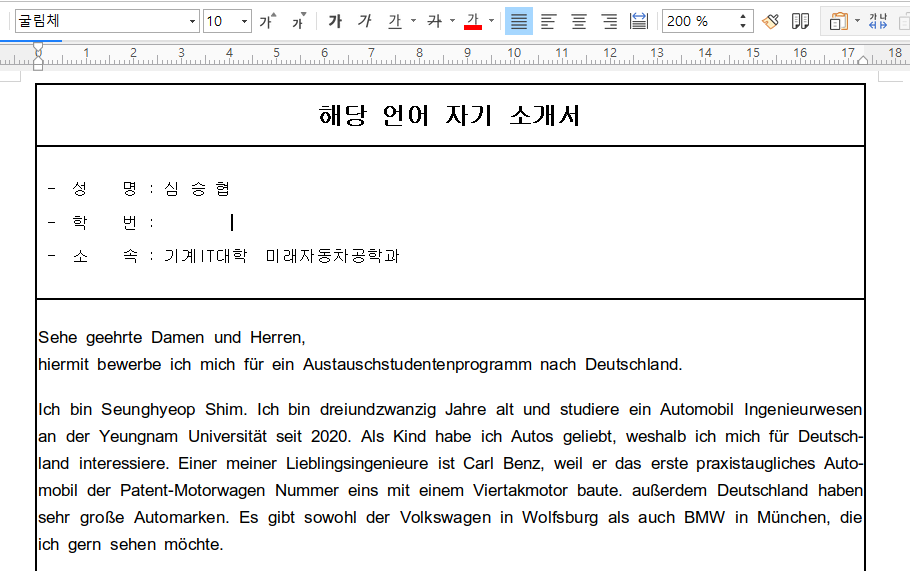 굴림체 10 가 가 가 가 가 가 가 200 %

1 2 3 4 5 6 7 8 9 10 11 12 13 14 15 16 17 18

해당 언어 자기 소개서

- 성 명 : 심 승 협
- 학 번 :
- 소 속 : 기계IT대학 미래자동차공학과

Sehe geehrte Damen und Herren,
hiermit bewerbe ich mich für ein Austauschstudentenprogramm nach Deutschland.

Ich bin Seunghyeop Shim. Ich bin dreiundzwanzig Jahre alt und studiere ein Automobil Ingenieurwesen an der Yeungnam Universität seit 2020. Als Kind habe ich Autos geliebt, weshalb ich mich für Deutschland interessiere. Einer meiner Lieblingsingenieure ist Carl Benz, weil er das erste praxistaugliches Automobil der Patent-Motorwagen Nummer eins mit einem Viertakmotor baute. außerdem Deutschland haben sehr große Automarken. Es gibt sowohl der Volkswagen in Wolfsburg als auch BMW in München, die ich gern sehen möchte.